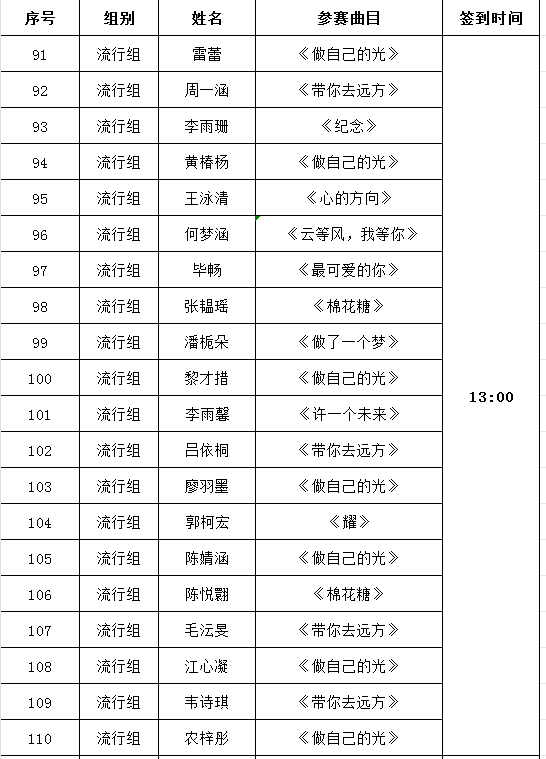 | 序号 | 组别 | 姓名 | 参赛曲目 | 签到时间 |
|---|---|---|---|---|
| 91 | 流行组 | 雷蕾 | 《做自己的光》 | 13:00 |
| 92 | 流行组 | 周一涵 | 《带你去远方》 | |
| 93 | 流行组 | 李雨珊 | 《纪念》 | |
| 94 | 流行组 | 黄椿杨 | 《做自己的光》 | |
| 95 | 流行组 | 王泳清 | 《心的方向》 | |
| 96 | 流行组 | 何梦涵 | 《云等风，我等你》 | |
| 97 | 流行组 | 毕畅 | 《最可爱的你》 | |
| 98 | 流行组 | 张韫瑶 | 《棉花糖》 | |
| 99 | 流行组 | 潘栀朵 | 《做了一个梦》 | |
| 100 | 流行组 | 黎才措 | 《做自己的光》 | |
| 101 | 流行组 | 李雨馨 | 《许一个未来》 | |
| 102 | 流行组 | 吕依桐 | 《带你去远方》 | |
| 103 | 流行组 | 廖羽墨 | 《做自己的光》 | |
| 104 | 流行组 | 郭柯宏 | 《耀》 | |
| 105 | 流行组 | 陈婧涵 | 《做自己的光》 | |
| 106 | 流行组 | 陈悦翾 | 《棉花糖》 | |
| 107 | 流行组 | 毛沄旻 | 《带你去远方》 | |
| 108 | 流行组 | 江心凝 | 《做自己的光》 | |
| 109 | 流行组 | 韦诗琪 | 《带你去远方》 | |
| 110 | 流行组 | 农梓彤 | 《做自己的光》 | |